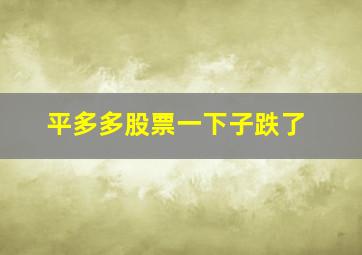 平多多股票一下子跌了